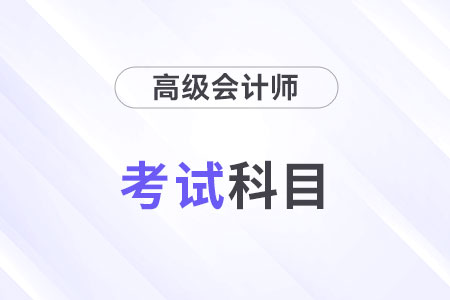 高级会计师

考试科目